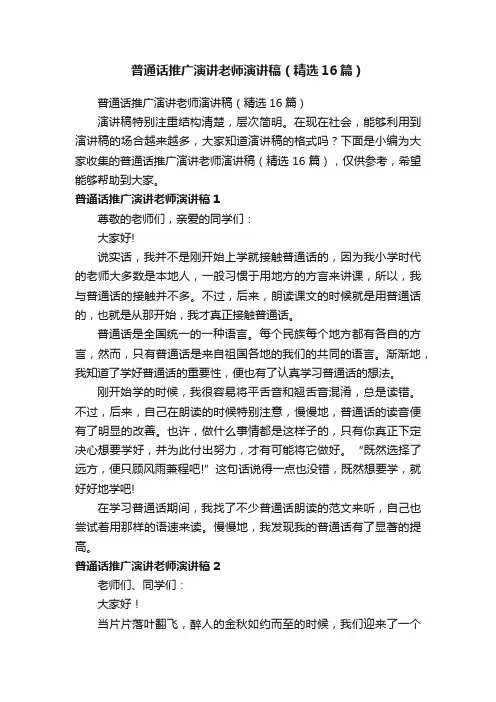 普通话推广演讲老师演讲稿（精选16篇）

普通话推广演讲老师演讲稿（精选16篇）

演讲稿特别注重结构清楚，层次简明。在现在社会，能够利用到演讲稿的场合越来越多，大家知道演讲稿的格式吗？下面是小编为大家收集的普通话推广演讲老师演讲稿（精选16篇），仅供参考，希望能够帮助到大家。

普通话推广演讲老师演讲稿1

尊敬的老师们，亲爱的同学们：

大家好!

说实话，我并不是刚开始上学就接触普通话的，因为我小学时代的老师大多数是本地人，一般习惯于用地方的方言来讲课，所以，我与普通话的接触并不多。不过，后来，朗读课文的时候就是用普通话的，也就是从那开始，我才真正接触普通话。

普通话是全国统一的一种语言。每个民族每个地方都有各自的方言，然而，只有普通话是来自祖国各地的我们的共同的语言。渐渐地，我知道了学好普通话的重要性，便也有了认真学习普通话的想法。

刚开始学的时候，我很容易将平舌音和翘舌音混淆，总是读错。不过，后来，自己在朗读的时候特别注意，慢慢地，普通话的读音便有了明显的改善。也许，做什么事情都是这样子的，只有你真正下定决心想要学好，并为此付出努力，才有可能将它做好。“既然选择了远方，便只顾风雨兼程吧!”这句话说得一点也没错，既然想要学，就好好地学吧!

在学习普通话期间，我找了不少普通话朗读的范文来听，自己也尝试着用那样的语速来读。慢慢地，我发现我的普通话有了显著的提高。

普通话推广演讲老师演讲稿2

老师们、同学们：

大家好！

当片片落叶翻飞，醉人的金秋如约而至的时候，我们迎来了一个